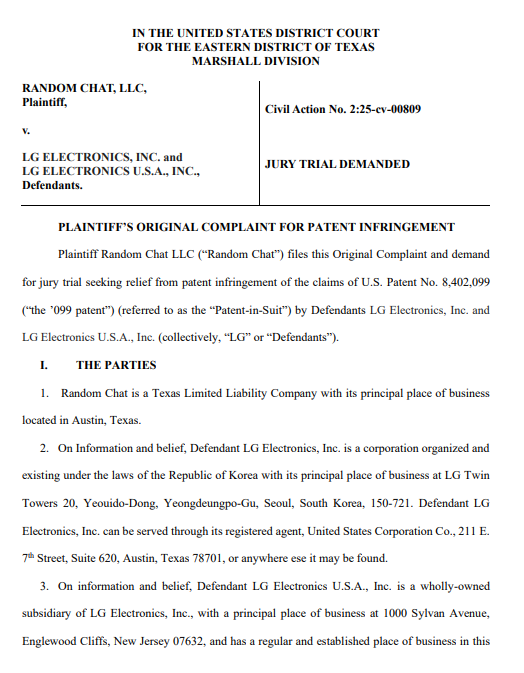 IN THE UNITED STATES DISTRICT COURT
FOR THE EASTERN DISTRICT OF TEXAS
MARSHALL DIVISION

RANDOM CHAT, LLC,
Plaintiff,

v.

LG ELECTRONICS, INC. and
LG ELECTRONICS U.S.A., INC.,
Defendants.

Civil Action No. 2:25-cv-00809

JURY TRIAL DEMANDED

PLAINTIFF'S ORIGINAL COMPLAINT FOR PATENT INFRINGEMENT

Plaintiff Random Chat LLC ("Random Chat") files this Original Complaint and demand for jury trial seeking relief from patent infringement of the claims of U.S. Patent No. 8,402,099 ("the '099 patent") (referred to as the "Patent-in-Suit") by Defendants LG Electronics, Inc. and LG Electronics U.S.A., Inc. (collectively, "LG" or "Defendants").

I. THE PARTIES

1. Random Chat is a Texas Limited Liability Company with its principal place of business located in Austin, Texas.

2. On Information and belief, Defendant LG Electronics, Inc. is a corporation organized and existing under the laws of the Republic of Korea with its principal place of business at LG Twin Towers 20, Yeouido-Dong, Yeongdeungpo-Gu, Seoul, South Korea, 150-721. Defendant LG Electronics, Inc. can be served through its registered agent, United States Corporation Co., 211 E. 7$^{th}$ Street, Suite 620, Austin, Texas 78701, or anywhere ese it may be found.

3. On information and belief, Defendant LG Electronics U.S.A., Inc. is a wholly-owned subsidiary of LG Electronics, Inc., with a principal place of business at 1000 Sylvan Avenue, Englewood Cliffs, New Jersey 07632, and has a regular and established place of business in this